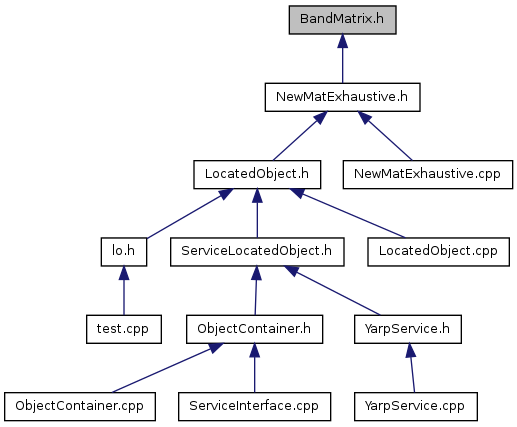 BandMatrix.h

NewMatExhaustive.h

LocatedObject.h

NewMatExhaustive.cpp

lo.h

ServiceLocatedObject.h

LocatedObject.cpp

test.cpp

ObjectContainer.h

YarpService.h

ObjectContainer.cpp

ServiceInterface.cpp

YarpService.cpp